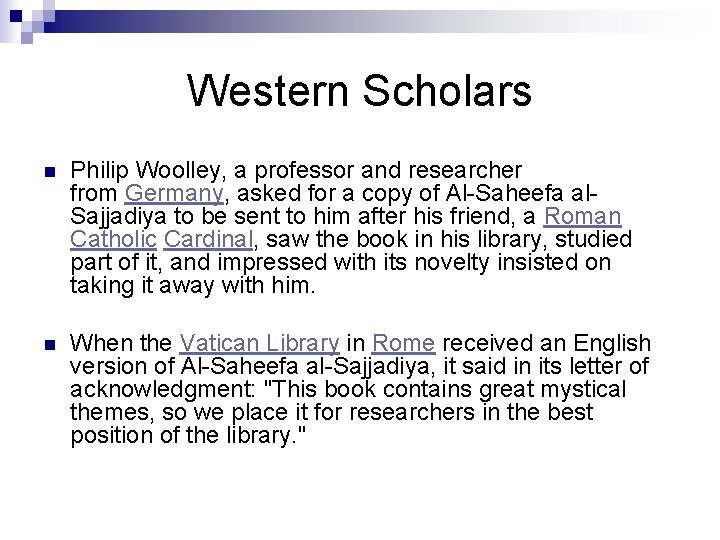 Western Scholars

Philip Woolley, a professor and researcher from Germany, asked for a copy of Al-Saheefa al-Sajjadiya to be sent to him after his friend, a Roman Catholic Cardinal, saw the book in his library, studied part of it, and impressed with its novelty insisted on taking it away with him.

When the Vatican Library in Rome received an English version of Al-Saheefa al-Sajjadiya, it said in its letter of acknowledgment: "This book contains great mystical themes, so we place it for researchers in the best position of the library."